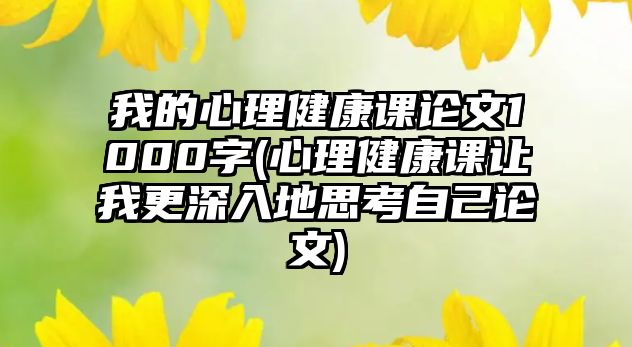 我的心理健康课论文1000字(心理健康课让我更深入地思考自己论文)